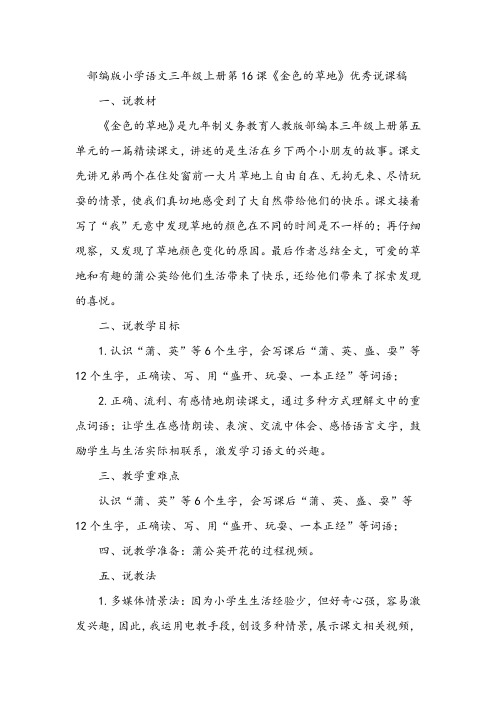 部编版小学语文三年级上册第16课《金色的草地》优秀说课稿

一、说教材

《金色的草地》是九年制义务教育人教版部编本三年级上册第五单元的一篇精读课文，讲述的是生活在乡下两个小朋友的故事。课文先讲兄弟两个在住处窗前一大片草地上自由自在、无拘无束、尽情玩耍的情景，使我们真切地感受到了大自然带给他们的快乐。课文接着写了“我”无意中发现草地的颜色在不同的时间是不一样的；再仔细观察，又发现了草地颜色变化的原因。最后作者总结全文，可爱的草地和有趣的蒲公英给他们生活带来了快乐，还给他们带来了探索发现的喜悦。

二、说教学目标

1. 认识“蒲、英”等6个生字，会写课后“蒲、英、盛、耍”等12个生字，正确读、写、用“盛开、玩耍、一本正经”等词语；

2. 正确、流利、有感情地朗读课文，通过多种方式理解文中的重点词语；让学生在感情朗读、表演、交流中体会、感悟语言文字，鼓励学生与生活实际相联系，激发学习语文的兴趣。

三、教学重难点

认识“蒲、英”等6个生字，会写课后“蒲、英、盛、耍”等12个生字，正确读、写、用“盛开、玩耍、一本正经”等词语；

四、说教学准备：蒲公英开花的过程视频。

五、说教法

1. 多媒体情景法：因为小学生生活经验少，但好奇心强，容易激发兴趣，因此，我运用电教手段，创设多种情景，展示课文相关视频，